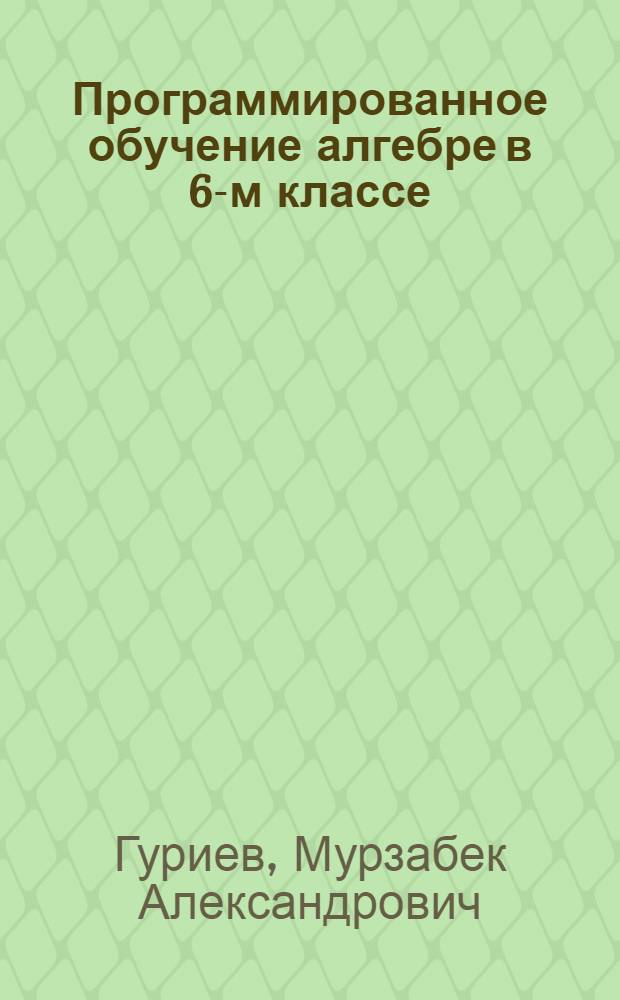 Программированное обучение алгебре в 6-м классе

Гуриев, Мурзабек Александрович